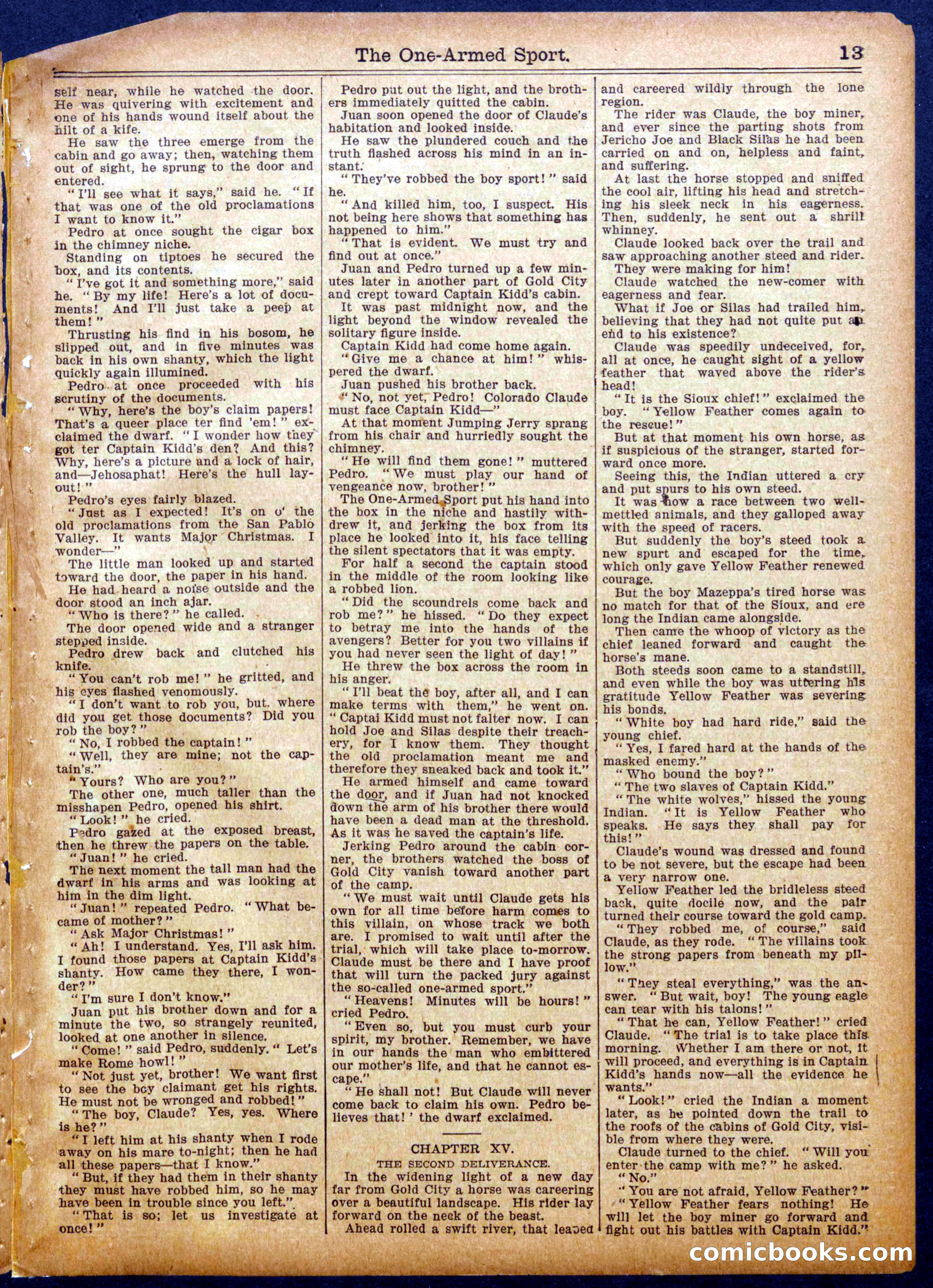 The One-Armed Sport. 13

self near, while he watched the door. He was quivering with excitement and one of his hands wound itself about the hilt of a kife.

He saw the three emerge from the cabin and go away; then, watching them out of sight, he sprung to the door and entered.

"I'll see what it says," said he. "If that was one of the old proclamations I want to know it."

Pedro at once sought the cigar box in the chimney niche.

Standing on tiptoes he secured the box, and its contents.

"I've got it and something more," said he. "By my life! Here's a lot of documents! And I'll just take a peep at them!"

Thrusting his find in his bosom, he slipped out, and in five minutes was back in his own shanty, which the light quickly again illumined.

Pedro at once proceeded with his scrutiny of the documents.

"Why, here's the boy's claim papers! That's a queer place ter find 'em!" exclaimed the dwarf. "I wonder how they got ter Captain Kidd's den? And this? Why, here's a picture and a lock of hair, and—Jehosaphat! Here's the hull layout!"

Pedro's eyes fairly blazed.

"Just as I expected! It's on o' the old proclamations from the San Pablo Valley. It wants Major Christmas. I wonder—"

The little man looked up and started toward the door, the paper in his hand.

He had heard a noise outside and the door stood an inch ajar.

"Who is there?" he called.

The door opened wide and a stranger stepped inside.

Pedro drew back and clutched his knife.

"You can't rob me!" he gritted, and his eyes flashed venomously.

"I don't want to rob you, but where did you get those documents? Did you rob the boy?"

"No, I robbed the captain!"

"Well, they are mine; not the captain's."

"Yours? Who are you?"

The other one, much taller than the misshapen Pedro, opened his shirt.

"Look!" he cried.

Pedro gazed at the exposed breast, then he threw the papers on the table.

"Juan!" he cried.

The next moment the tall man had the dwarf in his arms and was looking at him in the dim light.

"Juan!" repeated Pedro. "What became of mother?"

"Ask Major Christmas!"

"Ah! I understand. Yes, I'll ask him. I found those papers at Captain Kidd's shanty. How came they there, I wonder?"

"I'm sure I don't know."

Juan put his brother down and for a minute the two, so strangely reunited, looked at one another in silence.

"Come!" said Pedro, suddenly. "Let's make Rome howl!"

"Not just yet, brother! We want first to see the boy claimant get his rights. He must not be wronged and robbed!"

"The boy, Claude? Yes, yes. Where is he?"

"I left him at his shanty when I rode away on his mare to-night; then he had all these papers—that I know."

"But, if they had them in their shanty they must have robbed him, so he may have been in trouble since you left."

"That is so; let us investigate at once!"

Pedro put out the light, and the brothers immediately quitted the cabin.

Juan soon opened the door of Claude's habitation and looked inside.

He saw the plundered couch and the truth flashed across his mind in an instant.

"They've robbed the boy sport!" said he.

"And killed him, too, I suspect. His not being here shows that something has happened to him."

"That is evident. We must try and find out at once."

Juan and Pedro turned up a few minutes later in another part of Gold City and crept toward Captain Kidd's cabin.

It was past midnight now, and the light beyond the window revealed the solitary figure inside.

Captain Kidd had come home again.

"Give me a chance at him!" whispered the dwarf.

Juan pushed his brother back.

"No, not yet, Pedro! Colorado Claude must face Captain Kidd—"

At that moment Jumping Jerry sprang from his chair and hurriedly sought the chimney.

"He will find them gone!" muttered Pedro. "We must play our hand of vengeance now, brother!"

The One-Armed Sport put his hand into the box in the niche and hastily withdrew it, and jerking the box from its place he looked into it, his face telling the silent spectators that it was empty.

For half a second the captain stood in the middle of the room looking like a robbed lion.

"Did the scoundrels come back and rob me?" he hissed. "Do they expect to betray me into the hands of the avengers? Better for you two villains if you had never seen the light of day!"

He threw the box across the room in his anger.

"I'll beat the boy, after all, and I can make terms with them," he went on. "Captai Kidd must not falter now. I can hold Joe and Silas despite their treachery, for I know them. They thought the old proclamation meant me and therefore they sneaked back and took it."

He armed himself and came toward the door, and if Juan had not knocked down the arm of his brother there would have been a dead man at the threshold. As it was he saved the captain's life.

Jerking Pedro around the cabin corner, the brothers watched the boss of Gold City vanish toward another part of the camp.

"We must wait until Claude gets his own for all time before harm comes to this villain, on whose track we both are. I promised to wait until after the trial, which will take place to-morrow. Claude must be there and I have proof that will turn the packed jury against the so-called one-armed sport."

"Heavens! Minutes will be hours!" cried Pedro.

"Even so, but you must curb your spirit, my brother. Remember, we have in our hands the man who embittered our mother's life, and that he cannot escape."

"He shall not! But Claude will never come back to claim his own. Pedro believes that!' the dwarf exclaimed.

CHAPTER XV.
THE SECOND DELIVERANCE.

In the widening light of a new day far from Gold City a horse was careering over a beautiful landscape. His rider lay forward on the neck of the beast.

Ahead rolled a swift river, that leaped and careered wildly through the lone region.

The rider was Claude, the boy miner, and ever since the parting shots from Jericho Joe and Black Silas he had been carried on and on, helpless and faint, and suffering.

At last the horse stopped and sniffed the cool air, lifting his head and stretching his sleek neck in his eagerness. Then, suddenly, he sent out a shrill whinney.

Claude looked back over the trail and saw approaching another steed and rider.

They were making for him!

Claude watched the new-comer with eagerness and fear.

What if Joe or Silas had trailed him, believing that they had not quite put an end to his existence?

Claude was speedily undeceived, for, all at once, he caught sight of a yellow feather that waved above the rider's head!

"It is the Sioux chief!" exclaimed the boy. "Yellow Feather comes again to the rescue!"

But at that moment his own horse, as if suspicious of the stranger, started forward once more.

Seeing this, the Indian uttered a cry and put spurs to his own steed.

It was now a race between two well-mettled animals, and they galloped away with the speed of racers.

But suddenly the boy's steed took a new spurt and escaped for the time, which only gave Yellow Feather renewed courage.

But the boy Mazeppa's tired horse was no match for that of the Sioux, and ere long the Indian came alongside.

Then came the whoop of victory as the chief leaned forward and caught the horse's mane.

Both steeds soon came to a standstill, and even while the boy was uttering his gratitude Yellow Feather was severing his bonds.

"White boy had hard ride," said the young chief.

"Yes, I fared hard at the hands of the masked enemy."

"Who bound the boy?"

"The two slaves of Captain Kidd."

"The white wolves," hissed the young Indian. "It is Yellow Feather who speaks. He says they shall pay for this!"

Claude's wound was dressed and found to be not severe, but the escape had been a very narrow one.

Yellow Feather led the bridleless steed back, quite docile now, and the pair turned their course toward the gold camp.

"They robbed me, of course," said Claude, as they rode. "The villains took the strong papers from beneath my pillow."

"They steal everything," was the answer. "But wait, boy! The young eagle can tear with his talons!"

"That he can, Yellow Feather!" cried Claude. "The trial is to take place this morning. Whether I am there or not, it will proceed, and everything is in Captain Kidd's hands now—all the evidence he wants."

"Look!" cried the Indian a moment later, as he pointed down the trail to the roofs of the cabins of Gold City, visible from where they were.

Claude turned to the chief. "Will you enter the camp with me?" he asked.

"No."

"You are not afraid, Yellow Feather?"

"Yellow Feather fears nothing! He will let the boy miner go forward and fight out his battles with Captain Kidd."

comicbooks.com